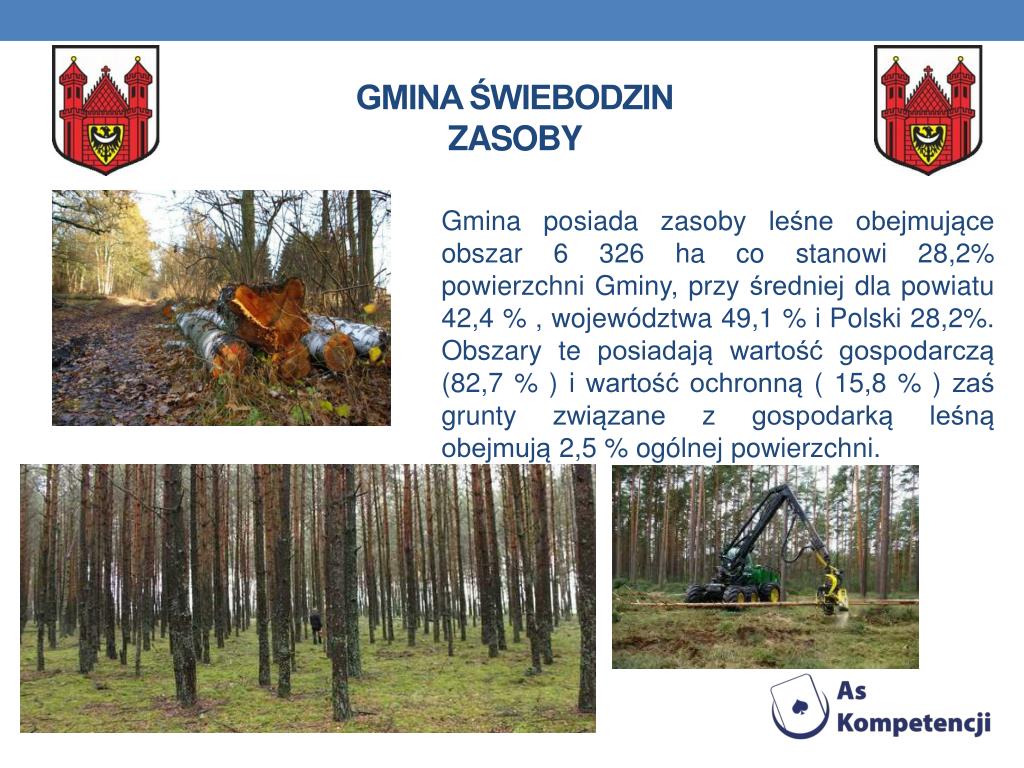 GMINA ŚWIEBODZIN
ZASOBY

Gmina posiada zasoby leśne obejmujące obszar 6 326 ha co stanowi 28,2% powierzchni Gminy, przy średniej dla powiatu 42,4 % , województwa 49,1 % i Polski 28,2%. Obszary te posiadają wartość gospodarczą (82,7 % ) i wartość ochronną ( 15,8 % ) zaś grunty związane z gospodarką leśną obejmują 2,5 % ogólnej powierzchni.

As
Kompetencji